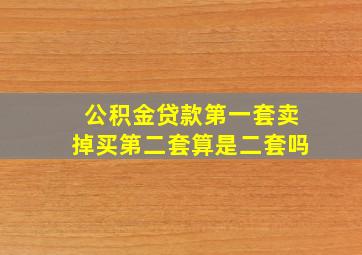 公积金贷款第一套卖掉买第二套算是二套吗